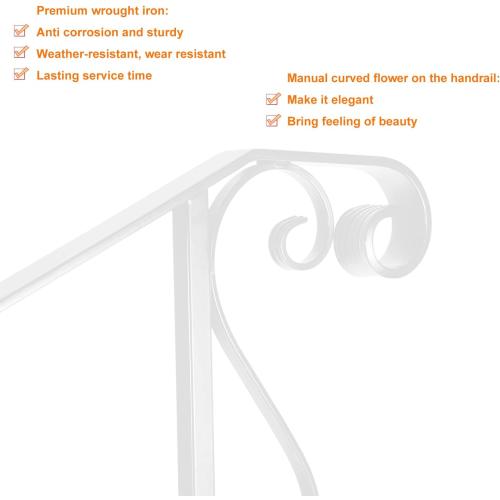 Premium wrought iron:
Anti corrosion and sturdy
Weather-resistant, wear resistant
Lasting service time

Manual curved flower on the handrail:
Make it elegant
Bring feeling of beauty